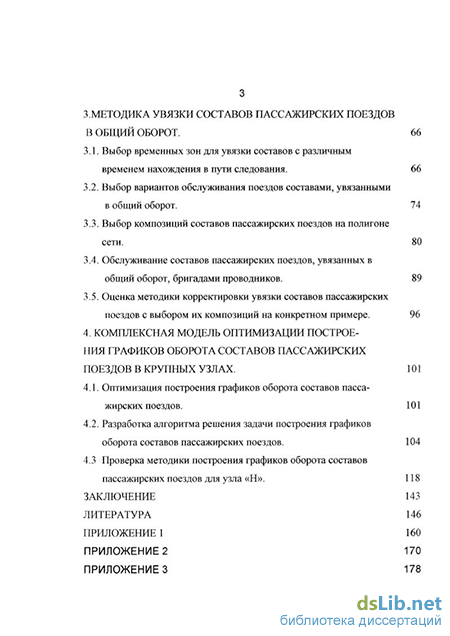 3

3.МЕТОДИКА УВЯЗКИ СОСТАВОВ ПАССАЖИРСКИХ ПОЕЗДОВ В ОБЩИЙ ОБОРОТ. 66

3.1. Выбор временных зон для увязки составов с различным временем нахождения в пути следования. 66

3.2. Выбор вариантов обслуживания поездов составами, увязанными в общий оборот. 74

3.3. Выбор композиций составов пассажирских поездов на полигоне сети. 80

3.4. Обслуживание составов пассажирских поездов, увязанных в общий оборот, бригадами проводников. 89

3.5. Оценка методики корректировки увязки составов пассажирских поездов с выбором их композиций на конкретном примере. 96

4. КОМПЛЕКСНАЯ МОДЕЛЬ ОПТИМИЗАЦИИ ПОСТРОЕНИЯ ГРАФИКОВ ОБОРОТА СОСТАВОВ ПАССАЖИРСКИХ ПОЕЗДОВ В КРУПНЫХ УЗЛАХ. 101

4.1. Оптимизация построения графиков оборота составов пассажирских поездов. 101

4.2. Разработка алгоритма решения задачи построения графиков оборота составов пассажирских поездов. 104

4.3 Проверка методики построения графиков оборота составов пассажирских поездов для узла «Н». 118

ЗАКЛЮЧЕНИЕ 143

ЛИТЕРАТУРА 146

ПРИЛОЖЕНИЕ 1 160

ПРИЛОЖЕНИЕ 2 170

ПРИЛОЖЕНИЕ 3 178

dsLib.net
библиотека диссертаций